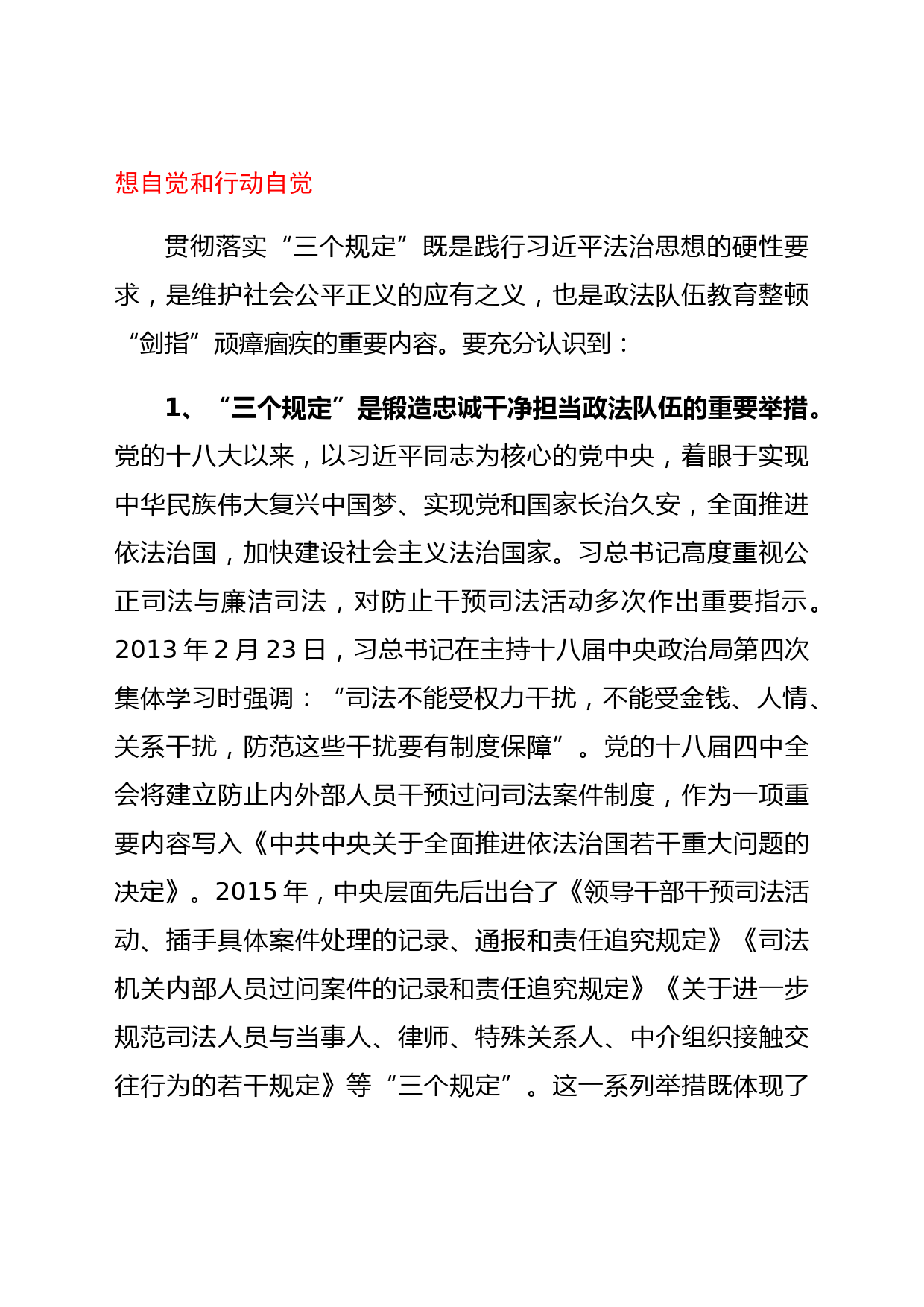 想自觉和行动自觉

贯彻落实“三个规定”既是践行习近平法治思想的硬性要求，是维护社会公平正义的应有之义，也是政法队伍教育整顿“剑指”顽瘴痼疾的重要内容。要充分认识到：

1、“三个规定”是锻造忠诚干净担当政法队伍的重要举措。党的十八大以来，以习近平同志为核心的党中央，着眼于实现中华民族伟大复兴中国梦、实现党和国家长治久安，全面推进依法治国，加快建设社会主义法治国家。习总书记高度重视公正司法与廉洁司法，对防止干预司法活动多次作出重要指示。2013 年 2 月 23 日，习总书记在主持十八届中央政治局第四次集体学习时强调：“司法不能受权力干扰，不能受金钱、人情、关系干扰，防范这些干扰要有制度保障”。党的十八届四中全会将建立防止内外部人员干预过问司法案件制度，作为一项重要内容写入《中共中央关于全面推进依法治国若干重大问题的决定》。2015 年，中央层面先后出台了《领导干部干预司法活动、插手具体案件处理的记录、通报和责任追究规定》《司法机关内部人员过问案件的记录和责任追究规定》《关于进一步规范司法人员与当事人、律师、特殊关系人、中介组织接触交往行为的若干规定》等“三个规定”。这一系列举措既体现了